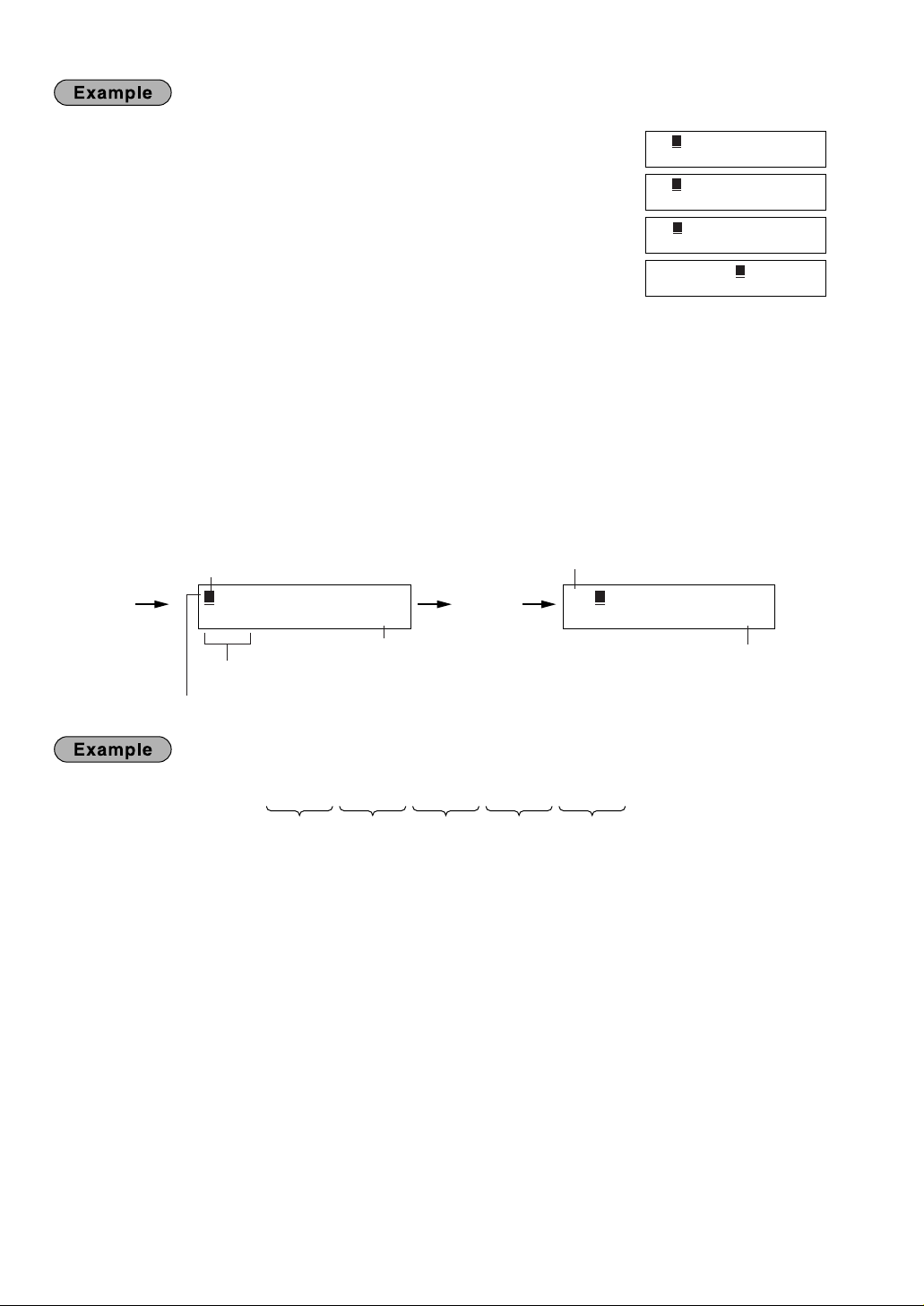 Example

Example